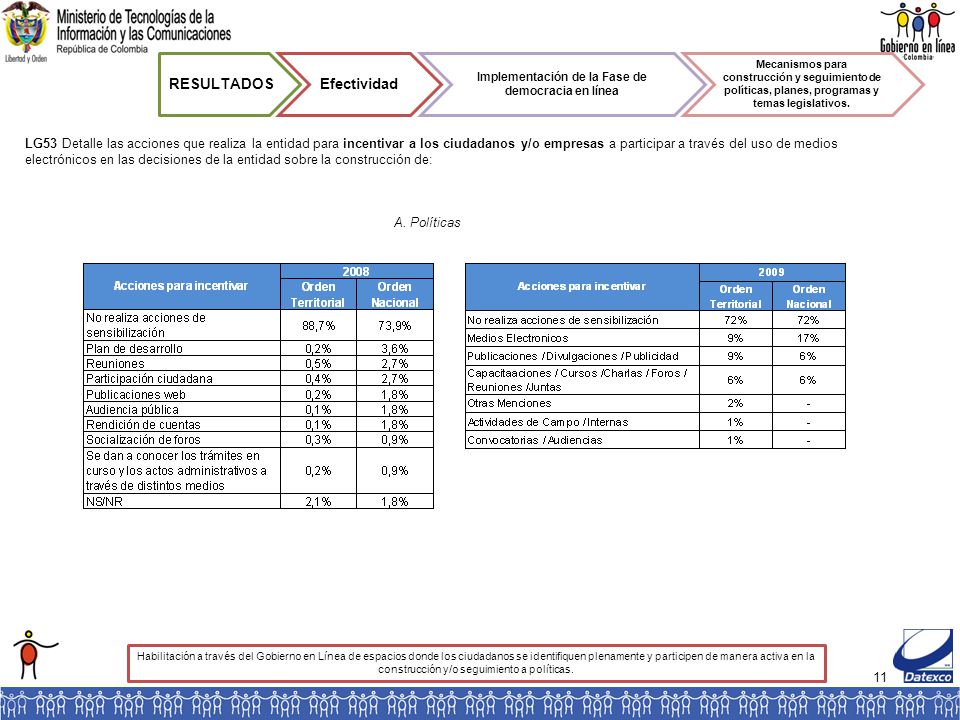 Ministerio de Tecnologías de la Información y las Comunicaciones
República de Colombia

Libertad y Orden

Gobierno en línea
Colombia

RESULTADOS

Efectividad

Implementación de la Fase de democracia en línea

Mecanismos para construcción y seguimiento de políticas, planes, programas y temas legislativos.

LG53 Detalle las acciones que realiza la entidad para incentivar a los ciudadanos y/o empresas a participar a través del uso de medios electrónicos en las decisiones de la entidad sobre la construcción de:

A. Políticas

| Acciones para incentivar | 2008 Orden Territorial | 2008 Orden Nacional |
|---|---|---|
| No realiza acciones de sensibilización | 88,7% | 73,9% |
| Plan de desarrollo | 0,2% | 3,6% |
| Reuniones | 0,5% | 2,7% |
| Participación ciudadana | 0,4% | 2,7% |
| Publicaciones web | 0,2% | 1,8% |
| Audiencia pública | 0,1% | 1,8% |
| Rendición de cuentas | 0,1% | 1,8% |
| Socialización de foros | 0,3% | 0,9% |
| Se dan a conocer los trámites en curso y los actos administrativos a través de distintos medios | 0,2% | 0,9% |
| NS/NR | 2,1% | 1,8% |

| Acciones para incentivar | 2009 Orden Territorial | 2009 Orden Nacional |
|---|---|---|
| No realiza acciones de sensibilización | 72% | 72% |
| Medios Electronicos | 9% | 17% |
| Publicaciones / Divulgaciones / Publicidad | 9% | 6% |
| Capacitaaciones / Cursos /Charlas / Foros / Reuniones /Juntas | 6% | 6% |
| Otras Menciones | 2% | - |
| Actividades de Campo /Internas | 1% | - |
| Convocatorias / Audiencias | 1% | - |

Habilitación a través del Gobierno en Línea de espacios donde los ciudadanos se identifiquen plenamente y participen de manera activa en la construcción y/o seguimiento a políticas.

11

Datexco